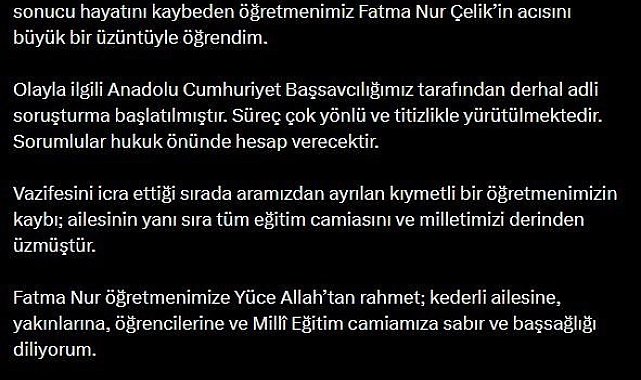 sonucu hayatını kaybeden öğretmenimiz Fatma Nur Çelik'in acısını büyük bir üzüntüyle öğrendim.

Olayla ilgili Anadolu Cumhuriyet Başsavcılığımız tarafından derhal adli soruşturma başlatılmıştır. Süreç çok yönlü ve titizlikle yürütülmektedir. Sorumlular hukuk önünde hesap verecektir.

Vazifesini icra ettiği sırada aramızdan ayrılan kıymetli bir öğretmenimizin kaybı; ailesinin yanı sıra tüm eğitim camiasını ve milletimizi derinden üzmüştür.

Fatma Nur öğretmenimize Yüce Allah'tan rahmet; kederli ailesine, yakınlarına, öğrencilerine ve Millî Eğitim camiamıza sabır ve başsağlığı diliyorum.